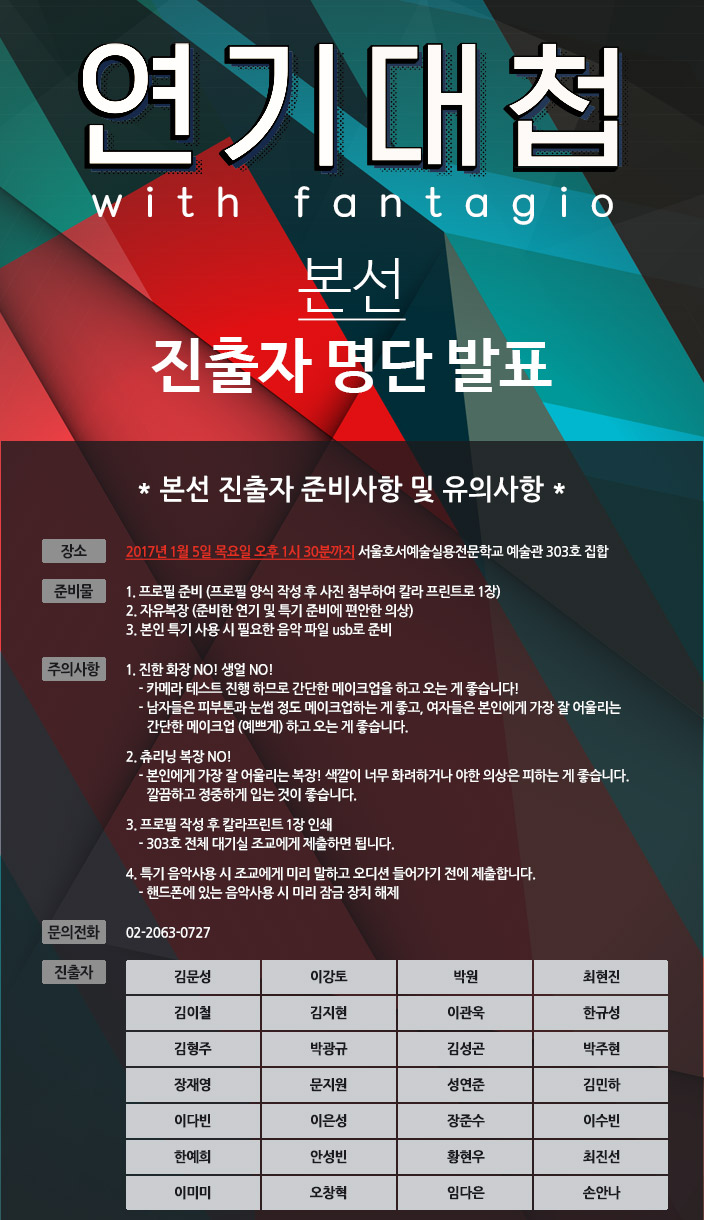 연기대첩

with fantagio

본선

진출자 명단 발표

* 본선 진출자 준비사항 및 유의사항 *

장소

2017년 1월 5일 목요일 오후 1시 30분까지 서울호서예술실용전문학교 예술관 303호 집합

준비물

1. 프로필 준비 (프로필 양식 작성 후 사진 첨부하여 칼라 프린트로 1장)
2. 자유복장 (준비한 연기 및 특기 준비에 편안한 의상)
3. 본인 특기 사용 시 필요한 음악 파일 usb로 준비

주의사항

1. 진한 화장 NO! 생얼 NO!
- 카메라 테스트 진행 하므로 간단한 메이크업을 하고 오는 게 좋습니다!
- 남자들은 피부톤과 눈썹 정도 메이크업하는 게 좋고, 여자들은 본인에게 가장 잘 어울리는 간단한 메이크업 (예쁘게) 하고 오는 게 좋습니다.

2. 츄리닝 복장 NO!
- 본인에게 가장 잘 어울리는 복장! 색깔이 너무 화려하거나 야한 의상은 피하는 게 좋습니다. 깔끔하고 정중하게 입는 것이 좋습니다.

3. 프로필 작성 후 칼라프린트 1장 인쇄
- 303호 전체 대기실 조교에게 제출하면 됩니다.

4. 특기 음악사용 시 조교에게 미리 말하고 오디션 들어가기 전에 제출합니다.
- 핸드폰에 있는 음악사용 시 미리 잠금 장치 해제

문의전화

02-2063-0727

진출자

| 김문성 | 이강토 | 박원 | 최현진 |
|---|---|---|---|
| 김이철 | 김지현 | 이관욱 | 한규성 |
| 김형주 | 박광규 | 김성곤 | 박주현 |
| 장재영 | 문지원 | 성연준 | 김민하 |
| 이다빈 | 이은성 | 장준수 | 이수빈 |
| 한예희 | 안성빈 | 황현우 | 최진선 |
| 이미미 | 오창혁 | 임다은 | 손안나 |